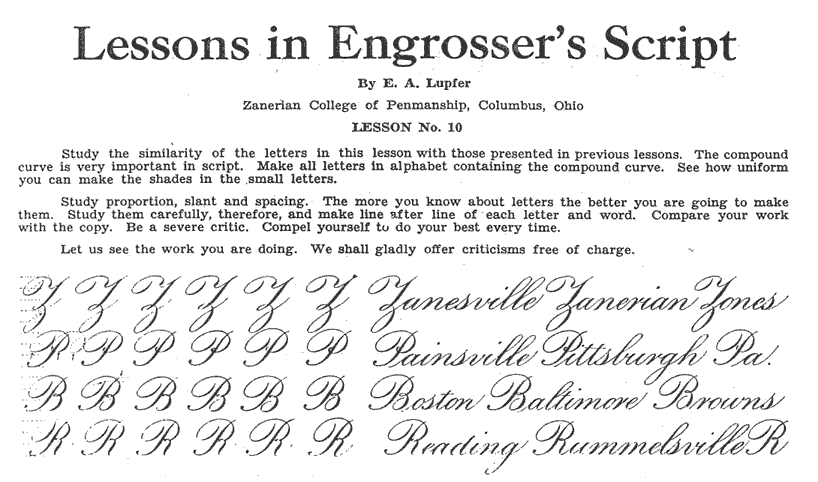 Lessons in Engrosser's Script

By E. A. Lupfer

Zanerian College of Penmanship, Columbus, Ohio

LESSON No. 10

Study the similarity of the letters in this lesson with those presented in previous lessons. The compound curve is very important in script. Make all letters in alphabet containing the compound curve. See how uniform you can make the shades in the small letters.

Study proportion, slant and spacing. The more you know about letters the better you are going to make them. Study them carefully, therefore, and make line after line of each letter and word. Compare your work with the copy. Be a severe critic. Compel yourself to do your best every time.

Let us see the work you are doing. We shall gladly offer criticisms free of charge.

Z Z Z Z Z Z Zanesville Zanerian Zones

P P P P P P Painsville Pittsburgh Pa.

B B B B B B Boston Baltimore Browns

R R R R R R Reading Rummelsville R